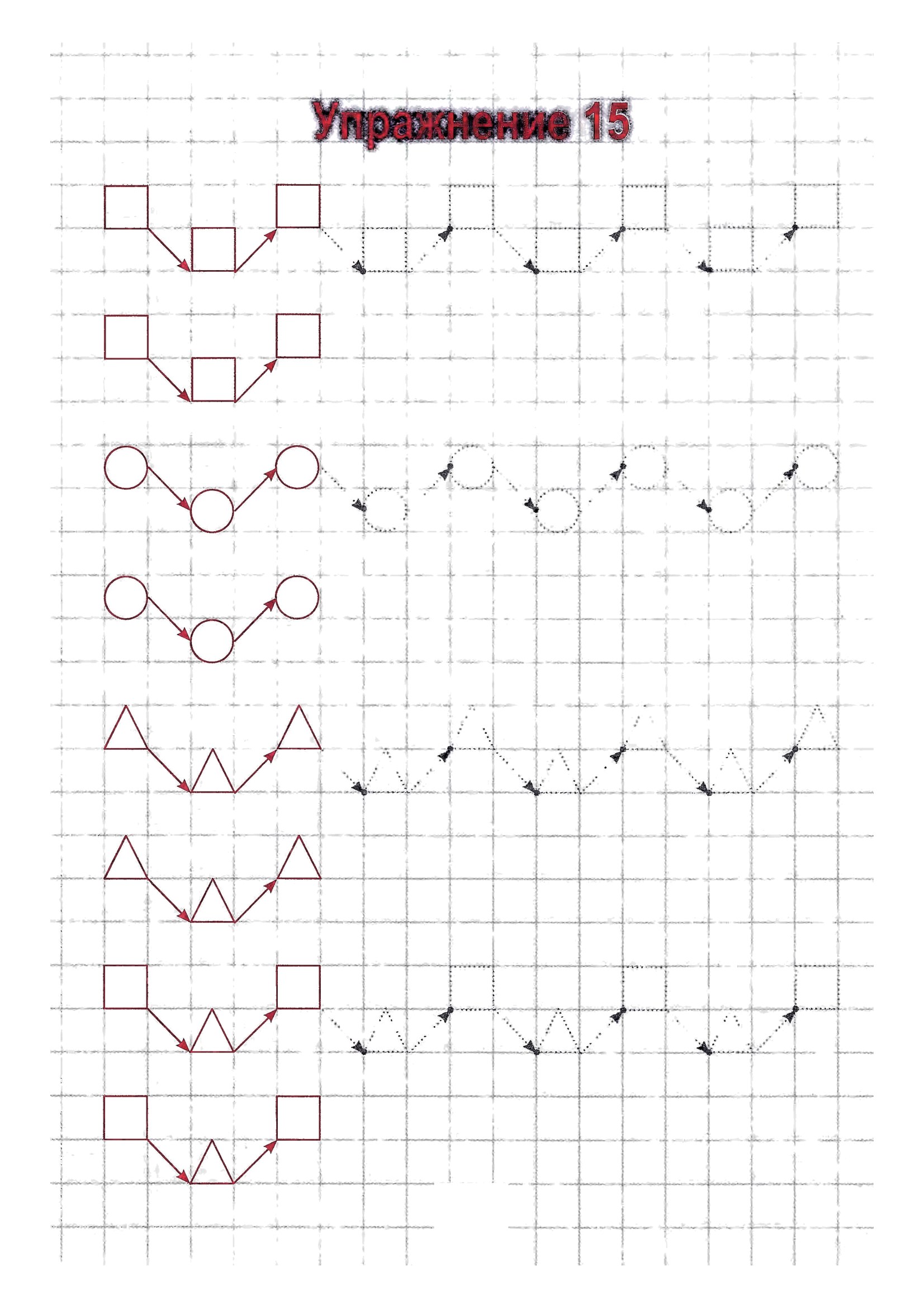 Упражнение 15